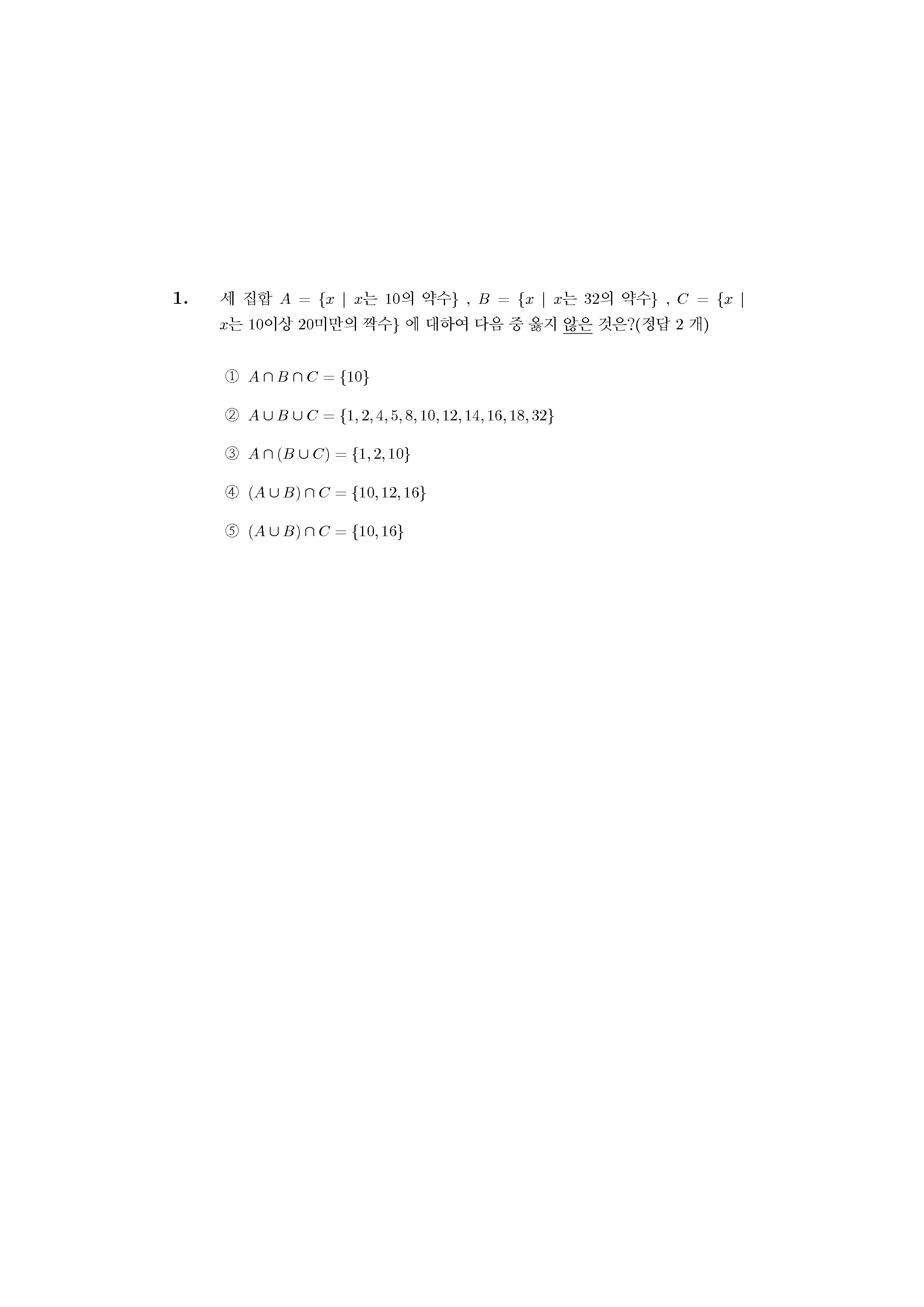 1. 세 집합 $A = \{x \mid x$는 10의 약수$\}$ , $B = \{x \mid x$는 32의 약수$\}$ , $C = \{x \mid x$는 10이상 20미만의 짝수$\}$ 에 대하여 다음 중 옳지 않은 것은?(정답 2 개)

① $A \cap B \cap C = \{10\}$

② $A \cup B \cup C = \{1, 2, 4, 5, 8, 10, 12, 14, 16, 18, 32\}$

③ $A \cap (B \cup C) = \{1, 2, 10\}$

④ $(A \cup B) \cap C = \{10, 12, 16\}$

⑤ $(A \cup B) \cap C = \{10, 16\}$